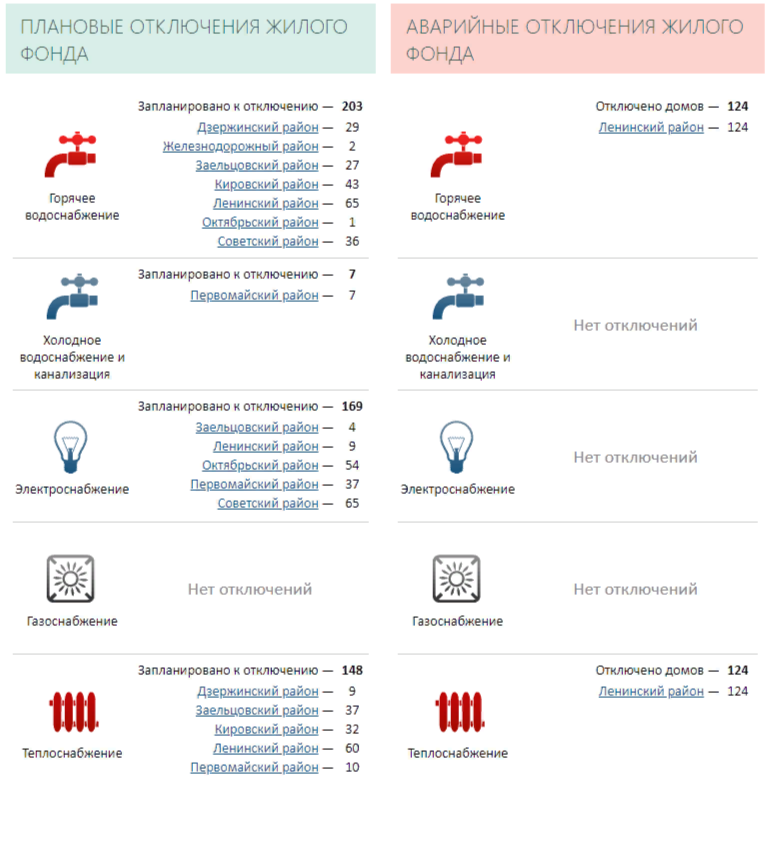 ПЛАНОВЫЕ ОТКЛЮЧЕНИЯ ЖИЛОГО ФОНДА

Горячее водоснабжение

Запланировано к отключению — 203
Дзержинский район — 29
Железнодорожный район — 2
Заельцовский район — 27
Кировский район — 43
Ленинский район — 65
Октябрьский район — 1
Советский район — 36

Холодное водоснабжение и канализация

Запланировано к отключению — 7
Первомайский район — 7

Электроснабжение

Запланировано к отключению — 169
Заельцовский район — 4
Ленинский район — 9
Октябрьский район — 54
Первомайский район — 37
Советский район — 65

Газоснабжение

Нет отключений

Теплоснабжение

Запланировано к отключению — 148
Дзержинский район — 9
Заельцовский район — 37
Кировский район — 32
Ленинский район — 60
Первомайский район — 10

АВАРИЙНЫЕ ОТКЛЮЧЕНИЯ ЖИЛОГО ФОНДА

Горячее водоснабжение

Отключено домов — 124
Ленинский район — 124

Холодное водоснабжение и канализация

Нет отключений

Электроснабжение

Нет отключений

Газоснабжение

Нет отключений

Теплоснабжение

Отключено домов — 124
Ленинский район — 124